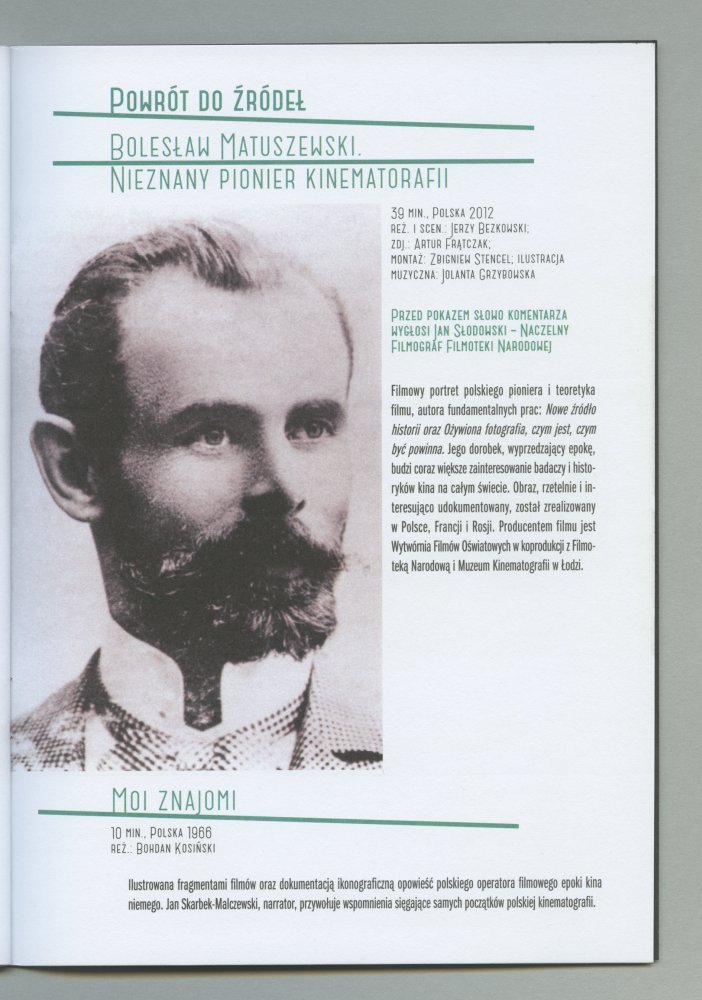 Powrót do źródeł

Bolesław Matuszewski.
Nieznany pionier kinematorafii

39 min., Polska 2012
reż. i scen.: Jerzy Bezkowski;
zdj.: Artur Frątczak;
montaż: Zbigniew Stencel; ilustracja
muzyczna: Jolanta Grzybowska

Przed pokazem słowo komentarza wygłosi Jan Słodowski – Naczelny Filmograf Filmoteki Narodowej

Filmowy portret polskiego pioniera i teoretyka filmu, autora fundamentalnych prac: Nowe źródło historii oraz Ożywiona fotografia, czym jest, czym być powinna. Jego dorobek, wyprzedzający epokę, budzi coraz większe zainteresowanie badaczy i historyków kina na całym świecie. Obraz, rzetelnie i interesująco udokumentowany, został zrealizowany w Polsce, Francji i Rosji. Producentem filmu jest Wytwórnia Filmów Oświatowych w koprodukcji z Filmoteką Narodową i Muzeum Kinematografii w Łodzi.

Moi znajomi

10 min., Polska 1966
reż.: Bohdan Kosiński

Ilustrowana fragmentami filmów oraz dokumentacją ikonograficzną opowieść polskiego operatora filmowego epoki kina niemego. Jan Skarbek-Malczewski, narrator, przywołuje wspomnienia sięgające samych początków polskiej kinematografii.